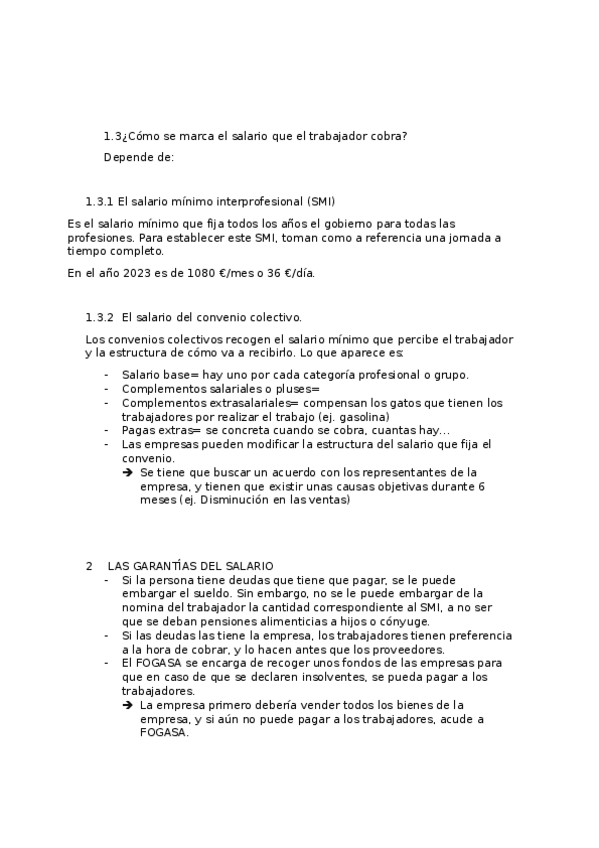 1.3¿Cómo se marca el salario que el trabajador cobra?

Depende de:

1.3.1 El salario mínimo interprofesional (SMI)

Es el salario mínimo que fija todos los años el gobierno para todas las profesiones. Para establecer este SMI, toman como a referencia una jornada a tiempo completo.

En el año 2023 es de 1080 €/mes o 36 €/día.

1.3.2 El salario del convenio colectivo.

Los convenios colectivos recogen el salario mínimo que percibe el trabajador y la estructura de cómo va a recibirlo. Lo que aparece es:

- Salario base= hay uno por cada categoría profesional o grupo.
- Complementos salariales o pluses=
- Complementos extrasalariales= compensan los gatos que tienen los trabajadores por realizar el trabajo (ej. gasolina)
- Pagas extras= se concreta cuando se cobra, cuantas hay...
- Las empresas pueden modificar la estructura del salario que fija el convenio.
 ➔ Se tiene que buscar un acuerdo con los representantes de la empresa, y tienen que existir unas causas objetivas durante 6 meses (ej. Disminución en las ventas)

2 LAS GARANTÍAS DEL SALARIO
- Si la persona tiene deudas que tiene que pagar, se le puede embargar el sueldo. Sin embargo, no se le puede embargar de la nomina del trabajador la cantidad correspondiente al SMI, a no ser que se deban pensiones alimenticias a hijos o cónyuge.
- Si las deudas las tiene la empresa, los trabajadores tienen preferencia a la hora de cobrar, y lo hacen antes que los proveedores.
- El FOGASA se encarga de recoger unos fondos de las empresas para que en caso de que se declaren insolventes, se pueda pagar a los trabajadores.
 ➔ La empresa primero debería vender todos los bienes de la empresa, y si aún no puede pagar a los trabajadores, acude a FOGASA.